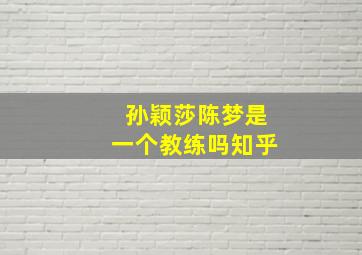 孙颖莎陈梦是
一个教练吗知乎